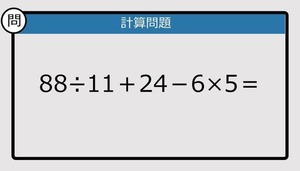 問

計算問題

$88 \div 11 + 24 - 6 \times 5 =$